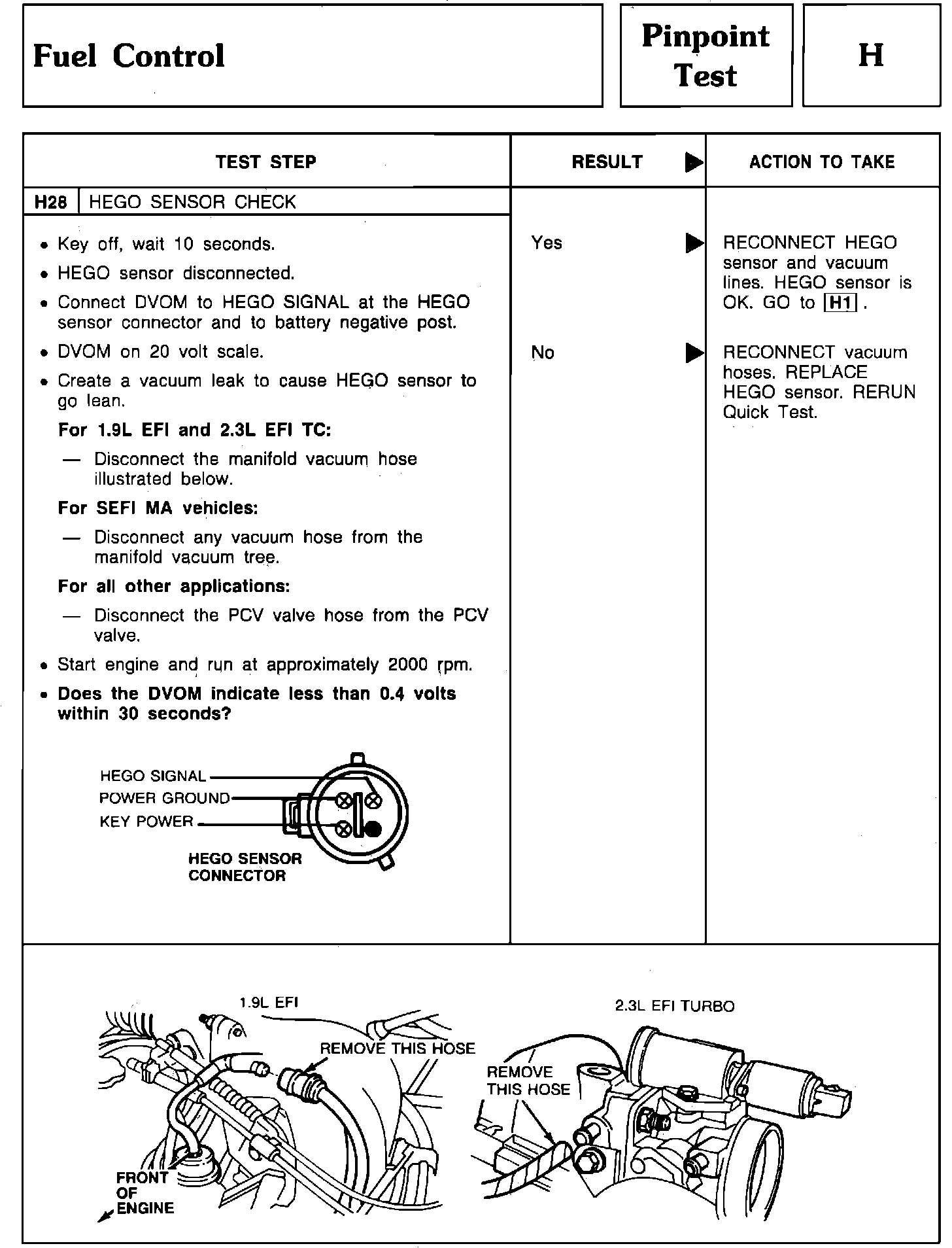 Fuel Control

Pinpoint Test

H

| TEST STEP | RESULT ▶ | ACTION TO TAKE |
|---|---|---|
| H28 HEGO SENSOR CHECK | | |
| • Key off, wait 10 seconds. • HEGO sensor disconnected. • Connect DVOM to HEGO SIGNAL at the HEGO sensor connector and to battery negative post. • DVOM on 20 volt scale. • Create a vacuum leak to cause HEGO sensor to go lean. **For 1.9L EFI and 2.3L EFI TC:** — Disconnect the manifold vacuum hose illustrated below. **For SEFI MA vehicles:** — Disconnect any vacuum hose from the manifold vacuum tree. **For all other applications:** — Disconnect the PCV valve hose from the PCV valve. • Start engine and run at approximately 2000 rpm. • **Does the DVOM indicate less than 0.4 volts within 30 seconds?** | Yes ▶ | RECONNECT HEGO sensor and vacuum lines. HEGO sensor is OK. GO to H1 . |
| | No ▶ | RECONNECT vacuum hoses. REPLACE HEGO sensor. RERUN Quick Test. |

HEGO SIGNAL
POWER GROUND
KEY POWER
HEGO SENSOR CONNECTOR

1.9L EFI
REMOVE THIS HOSE
FRONT OF ENGINE

2.3L EFI TURBO
REMOVE THIS HOSE